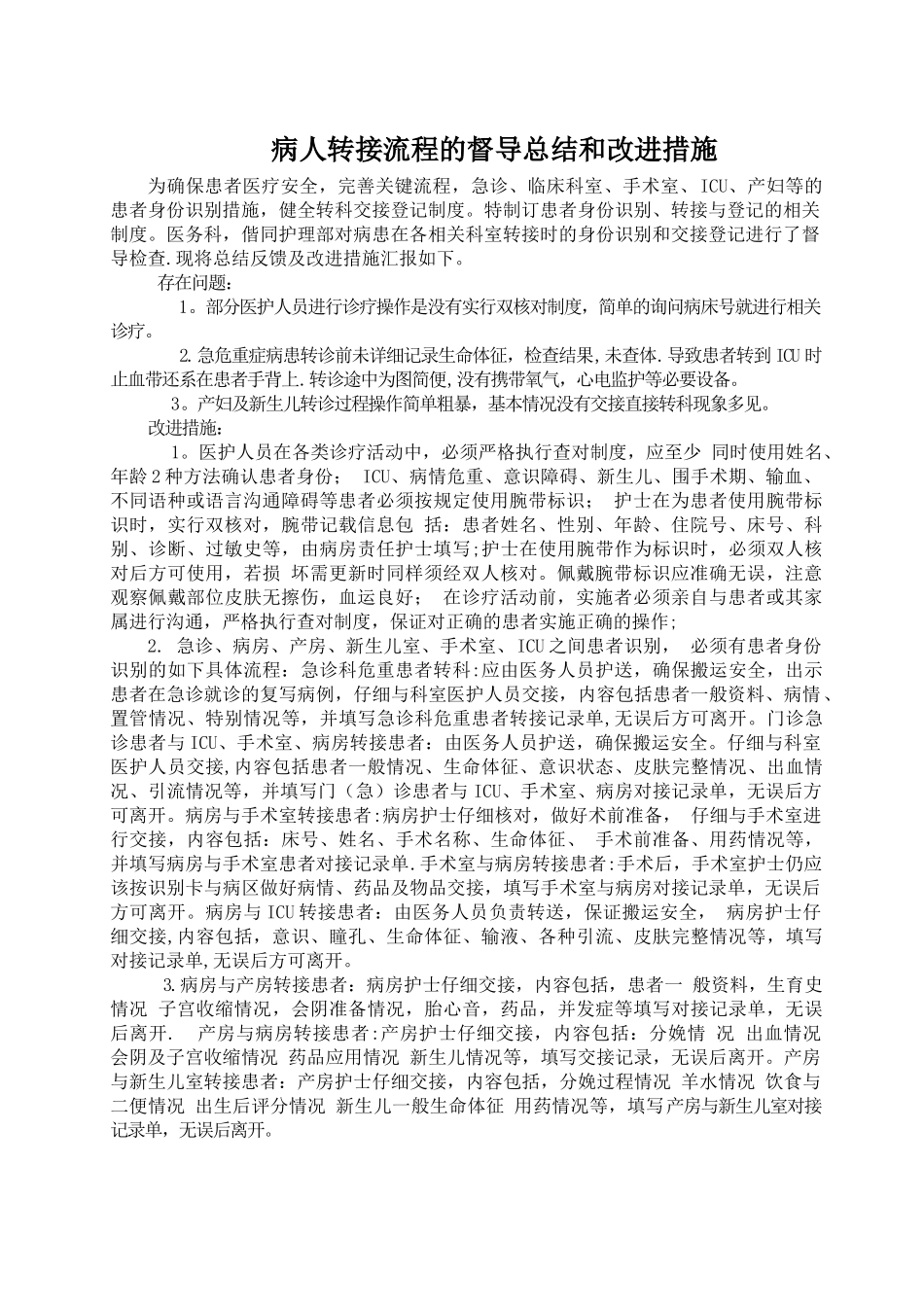 病人转接流程的督导总结和改进措施

为确保患者医疗安全，完善关键流程，急诊、临床科室、手术室、ICU、产妇等的患者身份识别措施，健全转科交接登记制度。特制订患者身份识别、转接与登记的相关制度。医务科，偕同护理部对病患在各相关科室转接时的身份识别和交接登记进行了督导检查.现将总结反馈及改进措施汇报如下。

存在问题：

1。部分医护人员进行诊疗操作是没有实行双核对制度，简单的询问病床号就进行相关诊疗。

2.急危重症病患转诊前未详细记录生命体征，检查结果,未查体.导致患者转到ICU时止血带还系在患者手背上.转诊途中为图简便,没有携带氧气，心电监护等必要设备。

3。产妇及新生儿转诊过程操作简单粗暴，基本情况没有交接直接转科现象多见。

改进措施：

1。医护人员在各类诊疗活动中，必须严格执行查对制度，应至少 同时使用姓名、年龄2种方法确认患者身份； ICU、病情危重、意识障碍、新生儿、围手术期、输血、不同语种或语言沟通障碍等患者必须按规定使用腕带标识； 护士在为患者使用腕带标识时，实行双核对，腕带记载信息包 括：患者姓名、性别、年龄、住院号、床号、科别、诊断、过敏史等，由病房责任护士填写;护士在使用腕带作为标识时，必须双人核对后方可使用，若损 坏需更新时同样须经双人核对。佩戴腕带标识应准确无误，注意观察佩戴部位皮肤无擦伤，血运良好； 在诊疗活动前，实施者必须亲自与患者或其家属进行沟通，严格执行查对制度，保证对正确的患者实施正确的操作;

2. 急诊、病房、产房、新生儿室、手术室、ICU之间患者识别， 必须有患者身份识别的如下具体流程：急诊科危重患者转科:应由医务人员护送，确保搬运安全，出示患者在急诊就诊的复写病例，仔细与科室医护人员交接，内容包括患者一般资料、病情、置管情况、特别情况等，并填写急诊科危重患者转接记录单,无误后方可离开。门诊急诊患者与ICU、手术室、病房转接患者：由医务人员护送，确保搬运安全。仔细与科室医护人员交接,内容包括患者一般情况、生命体征、意识状态、皮肤完整情况、出血情况、引流情况等，并填写门（急）诊患者与ICU、手术室、病房对接记录单，无误后方可离开。病房与手术室转接患者:病房护士仔细核对，做好术前准备， 仔细与手术室进行交接，内容包括：床号、姓名、手术名称、生命体征、 手术前准备、用药情况等，并填写病房与手术室患者对接记录单.手术室与病房转接患者:手术后，手术室护士仍应该按识别卡与病区做好病情、药品及物品交接，填写手术室与病房对接记录单，无误后方可离开。病房与ICU转接患者：由医务人员负责转送，保证搬运安全， 病房护士仔细交接,内容包括，意识、瞳孔、生命体征、输液、各种引流、皮肤完整情况等，填写对接记录单,无误后方可离开。

3.病房与产房转接患者：病房护士仔细交接，内容包括，患者一 般资料，生育史情况 子宫收缩情况，会阴准备情况，胎心音，药品，并发症等填写对接记录单，无误后离开. 产房与病房转接患者:产房护士仔细交接，内容包括：分娩情 况 出血情况 会阴及子宫收缩情况 药品应用情况 新生儿情况等，填写交接记录，无误后离开。产房与新生儿室转接患者：产房护士仔细交接，内容包括，分娩过程情况 羊水情况 饮食与二便情况 出生后评分情况 新生儿一般生命体征 用药情况等，填写产房与新生儿室对接记录单，无误后离开。